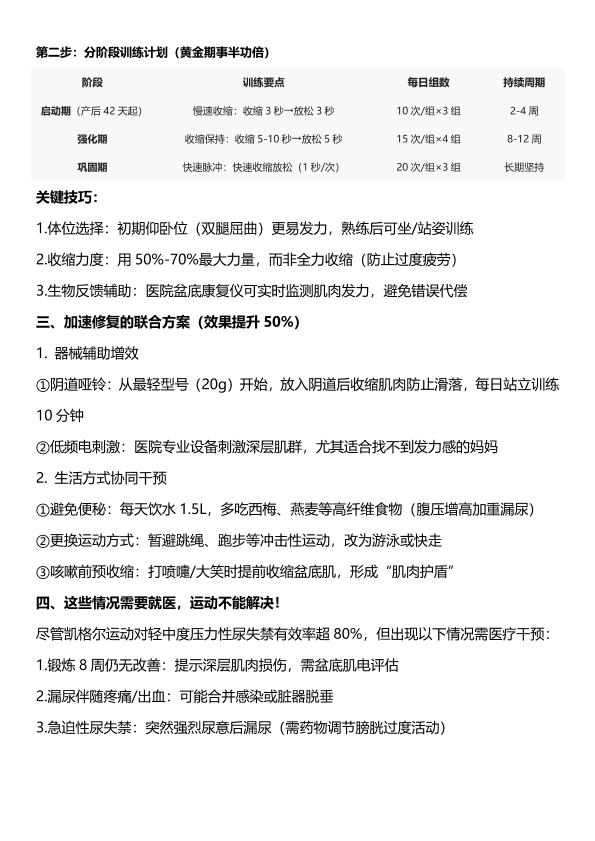 第二步：分阶段训练计划（黄金期事半功倍）

| 阶段 | 训练要点 | 每日组数 | 持续周期 |
|---|---|---|---|
| 启动期（产后 42 天起） | 慢速收缩：收缩 3 秒→放松 3 秒 | 10 次/组×3 组 | 2-4 周 |
| 强化期 | 收缩保持：收缩 5-10 秒→放松 5 秒 | 15 次/组×4 组 | 8-12 周 |
| 巩固期 | 快速脉冲：快速收缩放松（1 秒/次） | 20 次/组×3 组 | 长期坚持 |

关键技巧：

1.体位选择：初期仰卧位（双腿屈曲）更易发力，熟练后可坐/站姿训练

2.收缩力度：用 50%-70%最大力量，而非全力收缩（防止过度疲劳）

3.生物反馈辅助：医院盆底康复仪可实时监测肌肉发力，避免错误代偿

三、加速修复的联合方案（效果提升 50%）

1. 器械辅助增效

①阴道哑铃：从最轻型号（20g）开始，放入阴道后收缩肌肉防止滑落，每日站立训练 10 分钟

②低频电刺激：医院专业设备刺激深层肌群，尤其适合找不到发力感的妈妈

2. 生活方式协同干预

①避免便秘：每天饮水 1.5L，多吃西梅、燕麦等高纤维食物（腹压增高加重漏尿）

②更换运动方式：暂避跳绳、跑步等冲击性运动，改为游泳或快走

③咳嗽前预收缩：打喷嚏/大笑时提前收缩盆底肌，形成“肌肉护盾”

四、这些情况需要就医，运动不能解决！

尽管凯格尔运动对轻中度压力性尿失禁有效率超 80%，但出现以下情况需医疗干预：

1.锻炼 8 周仍无改善：提示深层肌肉损伤，需盆底肌电评估

2.漏尿伴随疼痛/出血：可能合并感染或脏器脱垂

3.急迫性尿失禁：突然强烈尿意后漏尿（需药物调节膀胱过度活动）